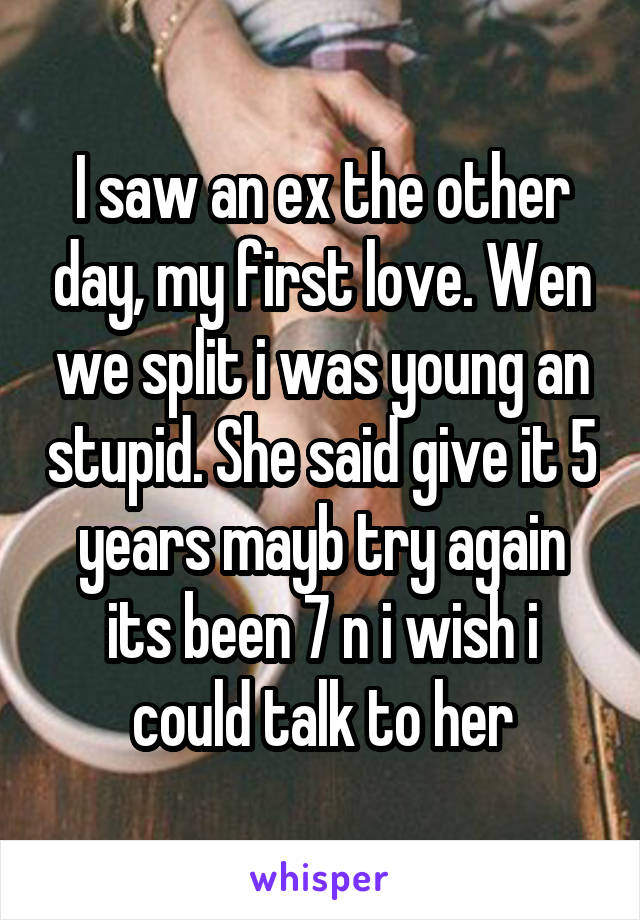 I saw an ex the other day, my first love. Wen we split i was young an stupid. She said give it 5 years mayb try again its been 7 n i wish i could talk to her

whisper